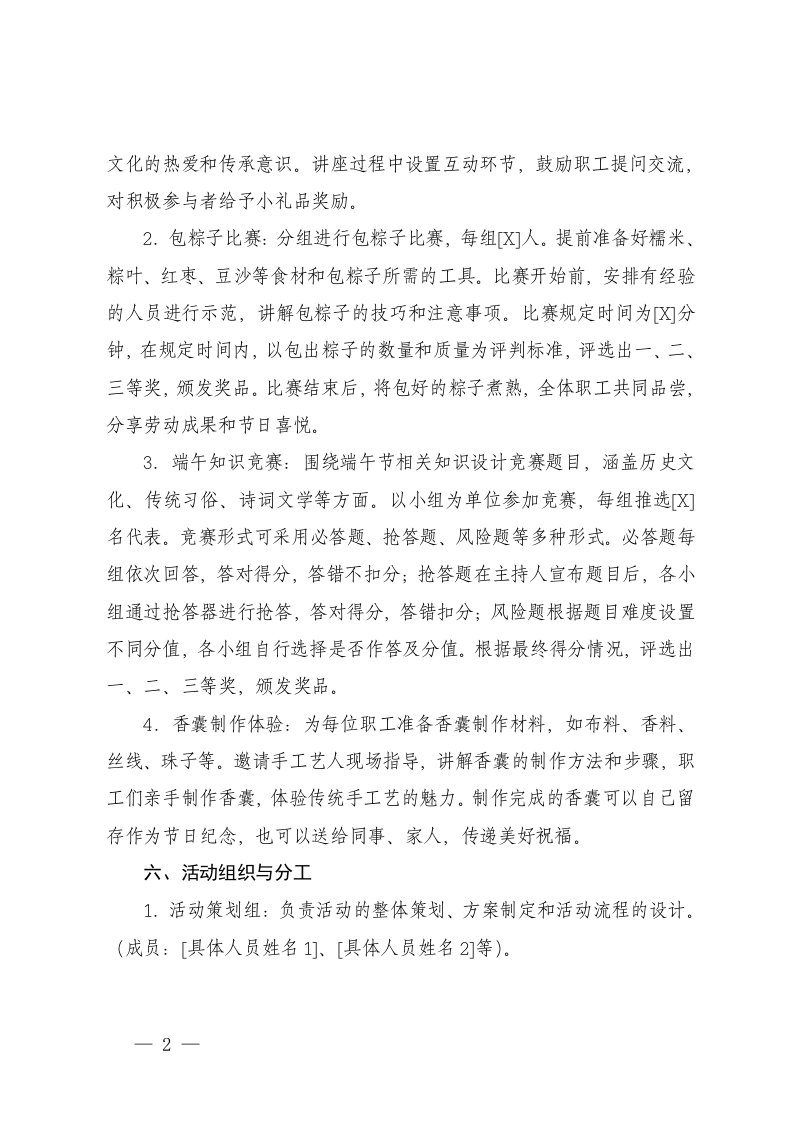 文化的热爱和传承意识。讲座过程中设置互动环节，鼓励职工提问交流，对积极参与者给予小礼品奖励。

2. 包粽子比赛：分组进行包粽子比赛，每组[X]人。提前准备好糯米、粽叶、红枣、豆沙等食材和包粽子所需的工具。比赛开始前，安排有经验的人员进行示范，讲解包粽子的技巧和注意事项。比赛规定时间为[X]分钟，在规定时间内，以包出粽子的数量和质量为评判标准，评选出一、二、三等奖，颁发奖品。比赛结束后，将包好的粽子煮熟，全体职工共同品尝，分享劳动成果和节日喜悦。

3. 端午知识竞赛：围绕端午节相关知识设计竞赛题目，涵盖历史文化、传统习俗、诗词文学等方面。以小组为单位参加竞赛，每组推选[X]名代表。竞赛形式可采用必答题、抢答题、风险题等多种形式。必答题每组依次回答，答对得分，答错不扣分；抢答题在主持人宣布题目后，各小组通过抢答器进行抢答，答对得分，答错扣分；风险题根据题目难度设置不同分值，各小组自行选择是否作答及分值。根据最终得分情况，评选出一、二、三等奖，颁发奖品。

4. 香囊制作体验：为每位职工准备香囊制作材料，如布料、香料、丝线、珠子等。邀请手工艺人现场指导，讲解香囊的制作方法和步骤，职工们亲手制作香囊，体验传统手工艺的魅力。制作完成的香囊可以自己留存作为节日纪念，也可以送给同事、家人，传递美好祝福。

六、活动组织与分工

1. 活动策划组：负责活动的整体策划、方案制定和活动流程的设计。（成员：[具体人员姓名 1]、[具体人员姓名 2]等）。

— 2 —